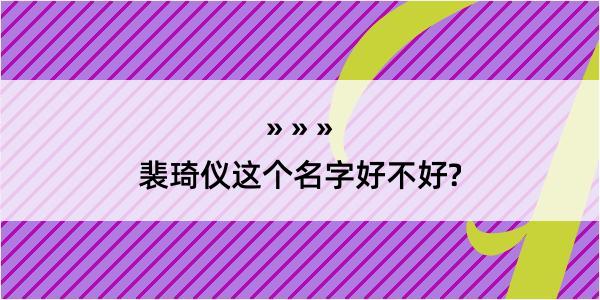 » » »

裴琦仪这个名字好不好?